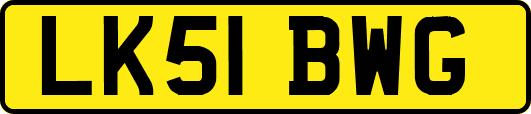 LK51 BWG